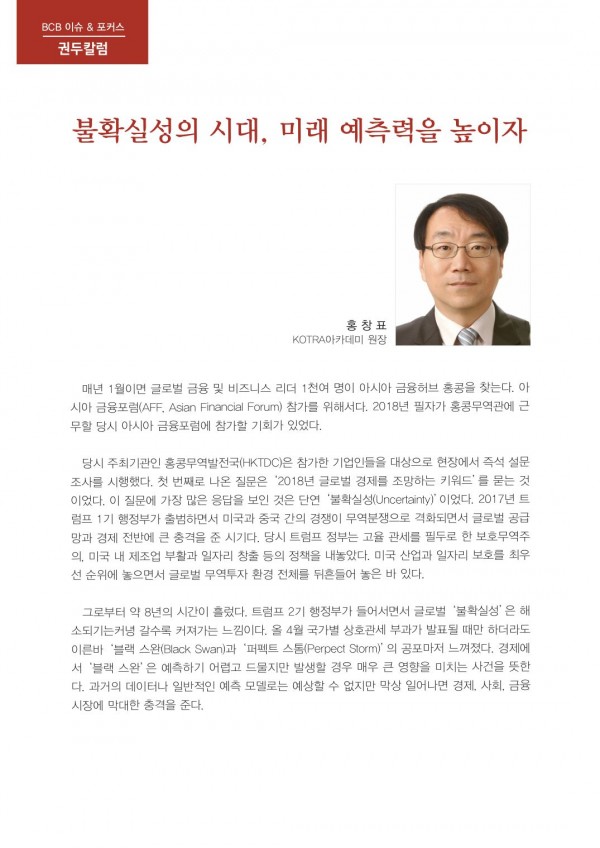 BCB 이슈 & 포커스
권두칼럼

불확실성의 시대, 미래 예측력을 높이자

홍창표
KOTRA아카데미 원장

매년 1월이면 글로벌 금융 및 비즈니스 리더 1천여 명이 아시아 금융허브 홍콩을 찾는다. 아시아 금융포럼(AFF, Asian Financial Forum) 참가를 위해서다. 2018년 필자가 홍콩무역관에 근무할 당시 아시아 금융포럼에 참가할 기회가 있었다.

당시 주최기관인 홍콩무역발전국(HKTDC)은 참가한 기업인들을 대상으로 현장에서 즉석 설문조사를 시행했다. 첫 번째로 나온 질문은 '2018년 글로벌 경제를 조망하는 키워드'를 묻는 것이었다. 이 질문에 가장 많은 응답을 보인 것은 단연 '불확실성(Uncertainty)'이었다. 2017년 트럼프 1기 행정부가 출범하면서 미국과 중국 간의 경쟁이 무역분쟁으로 격화되면서 글로벌 공급망과 경제 전반에 큰 충격을 준 시기다. 당시 트럼프 정부는 고율 관세를 필두로 한 보호무역주의, 미국 내 제조업 부활과 일자리 창출 등의 정책을 내놓았다. 미국 산업과 일자리 보호를 최우선 순위에 놓으면서 글로벌 무역투자 환경 전체를 뒤흔들어 놓은 바 있다.

그로부터 약 8년의 시간이 흘렀다. 트럼프 2기 행정부가 들어서면서 글로벌 '불확실성'은 해소되기는커녕 갈수록 커져가는 느낌이다. 올 4월 국가별 상호관세 부과가 발표될 때만 하더라도 이른바 '블랙 스완(Black Swan)과 '퍼펙트 스톰(Perpect Storm)'의 공포마저 느껴졌다. 경제에서 '블랙 스완'은 예측하기 어렵고 드물지만 발생할 경우 매우 큰 영향을 미치는 사건을 뜻한다. 과거의 데이터나 일반적인 예측 모델로는 예상할 수 없지만 막상 일어나면 경제, 사회, 금융시장에 막대한 충격을 준다.